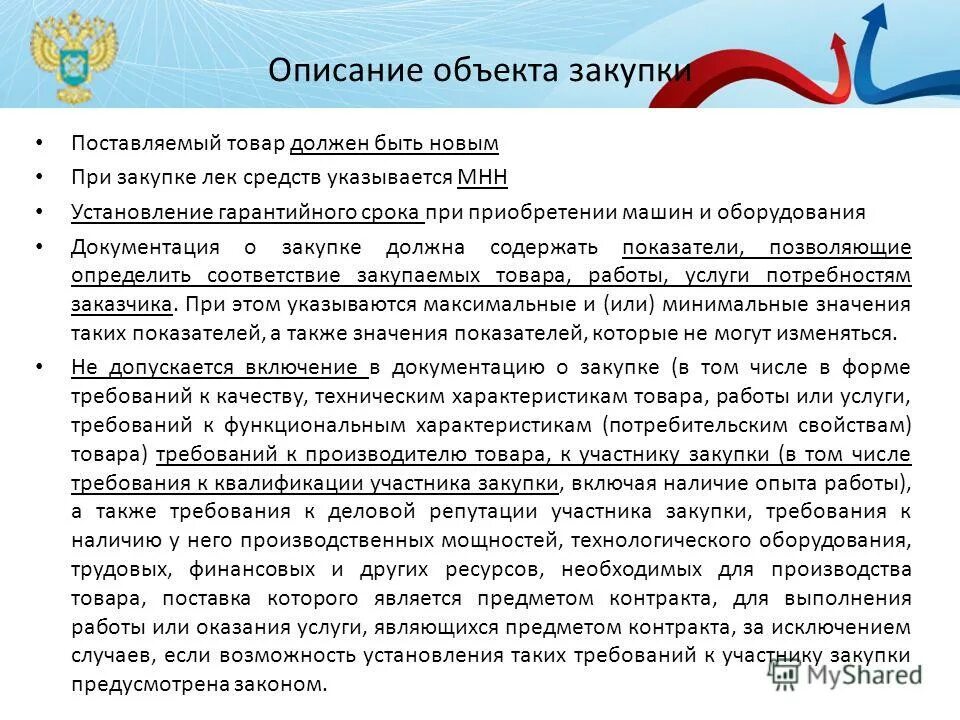 Описание объекта закупки

• Поставляемый товар должен быть новым

• При закупке лек средств указывается МНН

• Установление гарантийного срока при приобретении машин и оборудования

• Документация о закупке должна содержать показатели, позволяющие определить соответствие закупаемых товара, работы, услуги потребностям заказчика. При этом указываются максимальные и (или) минимальные значения таких показателей, а также значения показателей, которые не могут изменяться.

• Не допускается включение в документацию о закупке (в том числе в форме требований к качеству, техническим характеристикам товара, работы или услуги, требований к функциональным характеристикам (потребительским свойствам) товара) требований к производителю товара, к участнику закупки (в том числе требования к квалификации участника закупки, включая наличие опыта работы), а также требования к деловой репутации участника закупки, требования к наличию у него производственных мощностей, технологического оборудования, трудовых, финансовых и других ресурсов, необходимых для производства товара, поставка которого является предметом контракта, для выполнения работы или оказания услуги, являющихся предметом контракта, за исключением случаев, если возможность установления таких требований к участнику закупки предусмотрена законом.

MyShared